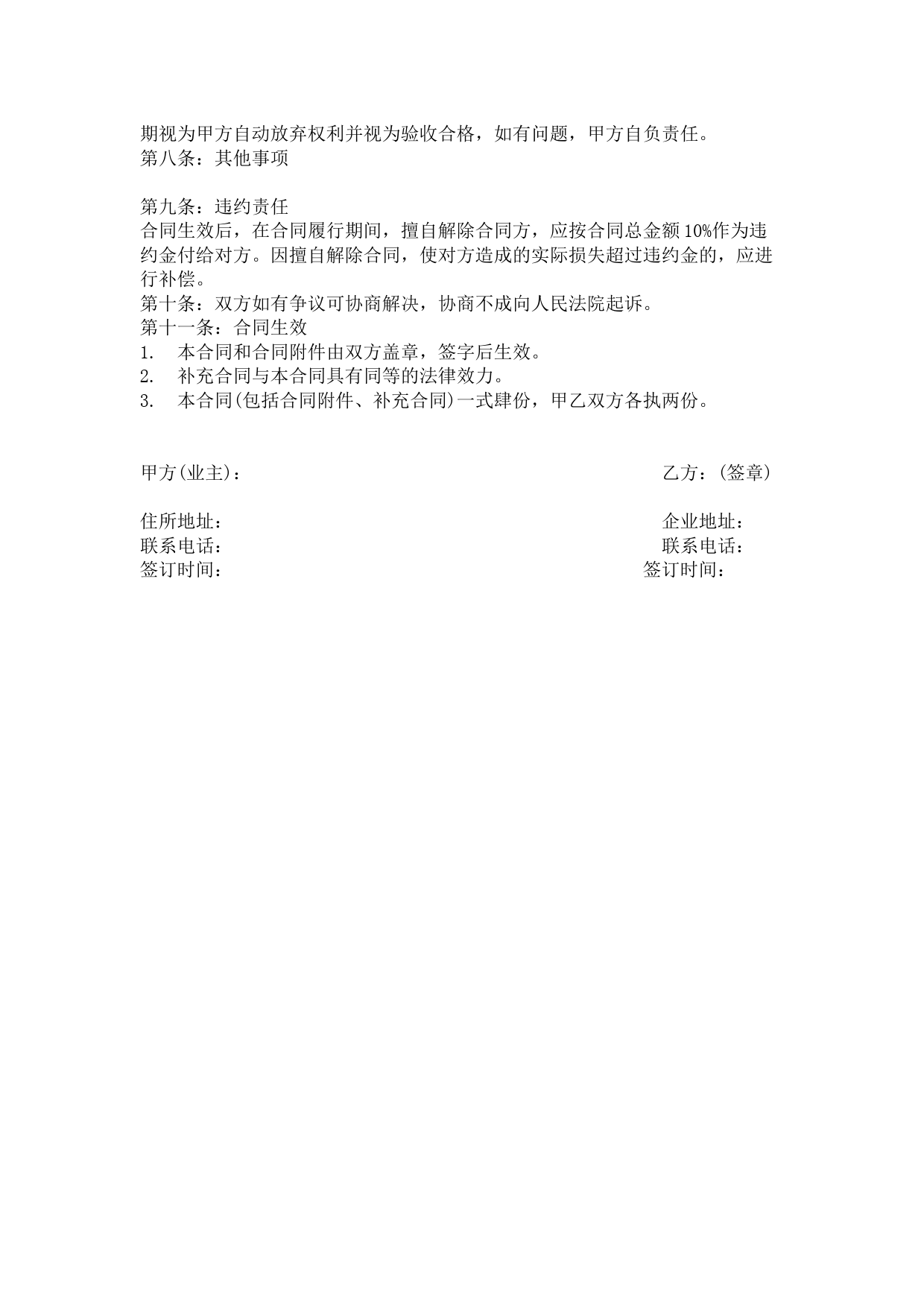 期视为甲方自动放弃权利并视为验收合格，如有问题，甲方自负责任。
第八条：其他事项

第九条：违约责任
合同生效后，在合同履行期间，擅自解除合同方，应按合同总金额10%作为违约金付给对方。因擅自解除合同，使对方造成的实际损失超过违约金的，应进行补偿。
第十条：双方如有争议可协商解决，协商不成向人民法院起诉。
第十一条：合同生效
1. 本合同和合同附件由双方盖章，签字后生效。
2. 补充合同与本合同具有同等的法律效力。
3. 本合同(包括合同附件、补充合同)一式肆份，甲乙双方各执两份。

甲方(业主)：

住所地址：
联系电话：
签订时间：

乙方：(签章)

企业地址：
联系电话：
签订时间：